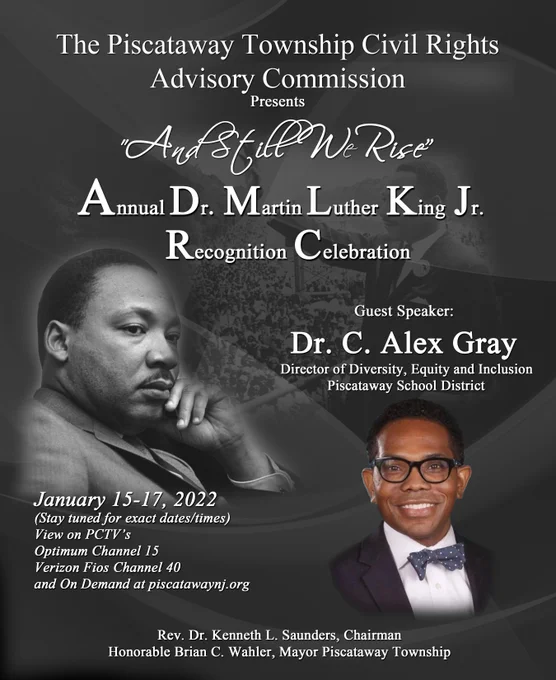 The Piscataway Township Civil Rights Advisory Commission
Presents

"And Still We Rise"

Annual Dr. Martin Luther King Jr. Recognition Celebration

Guest Speaker:
Dr. C. Alex Gray
Director of Diversity, Equity and Inclusion
Piscataway School District

January 15-17, 2022
(Stay tuned for exact dates/times)
View on PCTV's
Optimum Channel 15
Verizon Fios Channel 40
and On Demand at piscatawaynj.org

Rev. Dr. Kenneth L. Saunders, Chairman
Honorable Brian C. Wahler, Mayor Piscataway Township